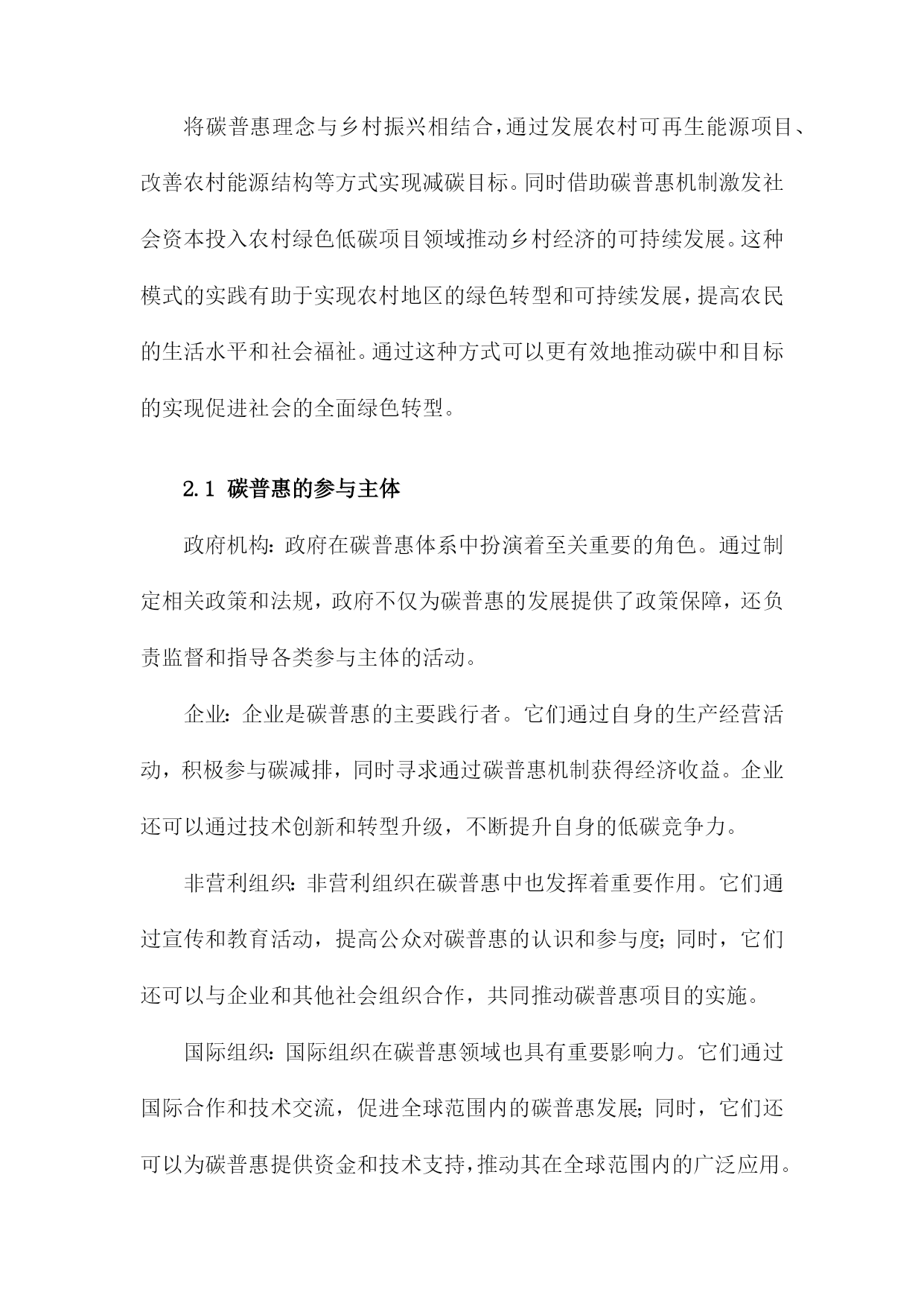 将碳普惠理念与乡村振兴相结合，通过发展农村可再生能源项目、改善农村能源结构等方式实现减碳目标。同时借助碳普惠机制激发社会资本投入农村绿色低碳项目领域推动乡村经济的可持续发展。这种模式的实践有助于实现农村地区的绿色转型和可持续发展，提高农民的生活水平和社会福祉。通过这种方式可以更有效地推动碳中和目标的实现促进社会的全面绿色转型。

2.1 碳普惠的参与主体

政府机构：政府在碳普惠体系中扮演着至关重要的角色。通过制定相关政策和法规，政府不仅为碳普惠的发展提供了政策保障，还负责监督和指导各类参与主体的活动。

企业：企业是碳普惠的主要践行者。它们通过自身的生产经营活动，积极参与碳减排，同时寻求通过碳普惠机制获得经济收益。企业还可以通过技术创新和转型升级，不断提升自身的低碳竞争力。

非营利组织：非营利组织在碳普惠中也发挥着重要作用。它们通过宣传和教育活动，提高公众对碳普惠的认识和参与度；同时，它们还可以与企业和其他社会组织合作，共同推动碳普惠项目的实施。

国际组织：国际组织在碳普惠领域也具有重要影响力。它们通过国际合作和技术交流，促进全球范围内的碳普惠发展；同时，它们还可以为碳普惠提供资金和技术支持，推动其在全球范围内的广泛应用。